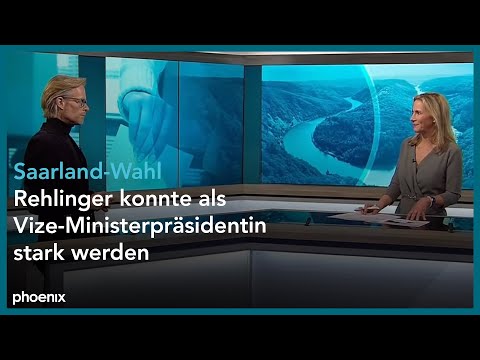 Saarland-Wahl
Rehlinger konnte als Vize-Ministerpräsidentin stark werden

phoenix